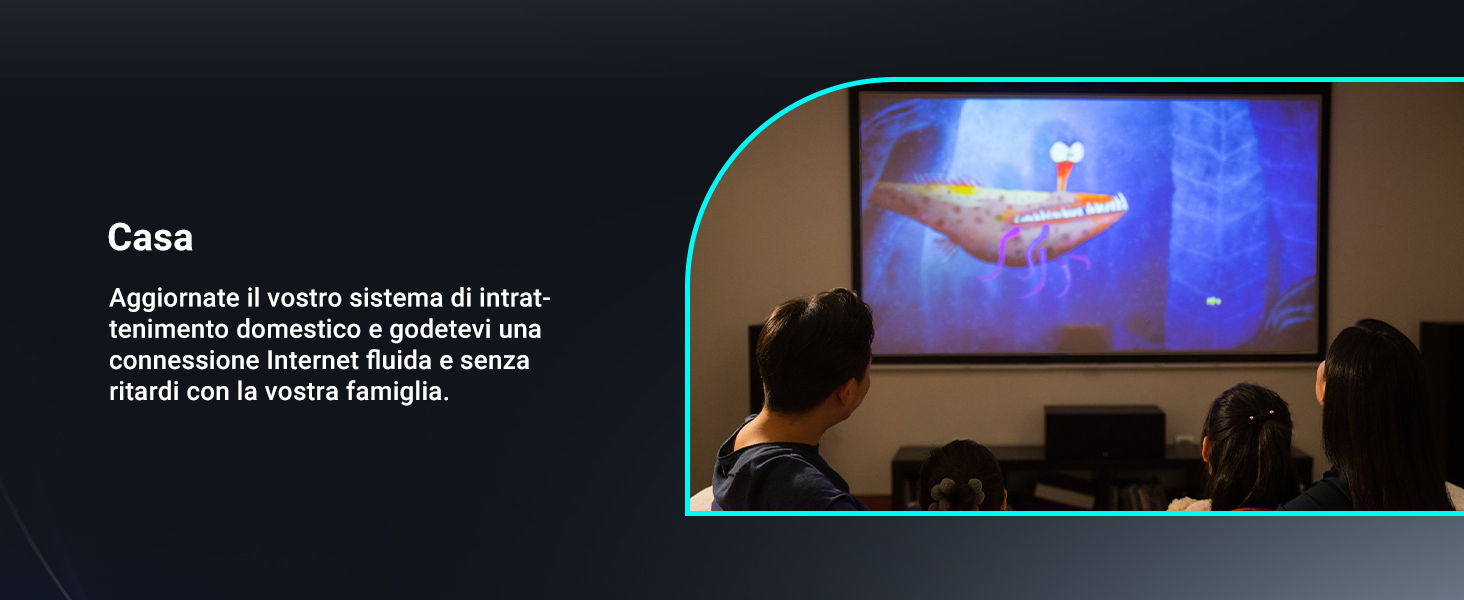 Casa

Aggiornate il vostro sistema di intrattenimento domestico e godetevi una connessione Internet fluida e senza ritardi con la vostra famiglia.